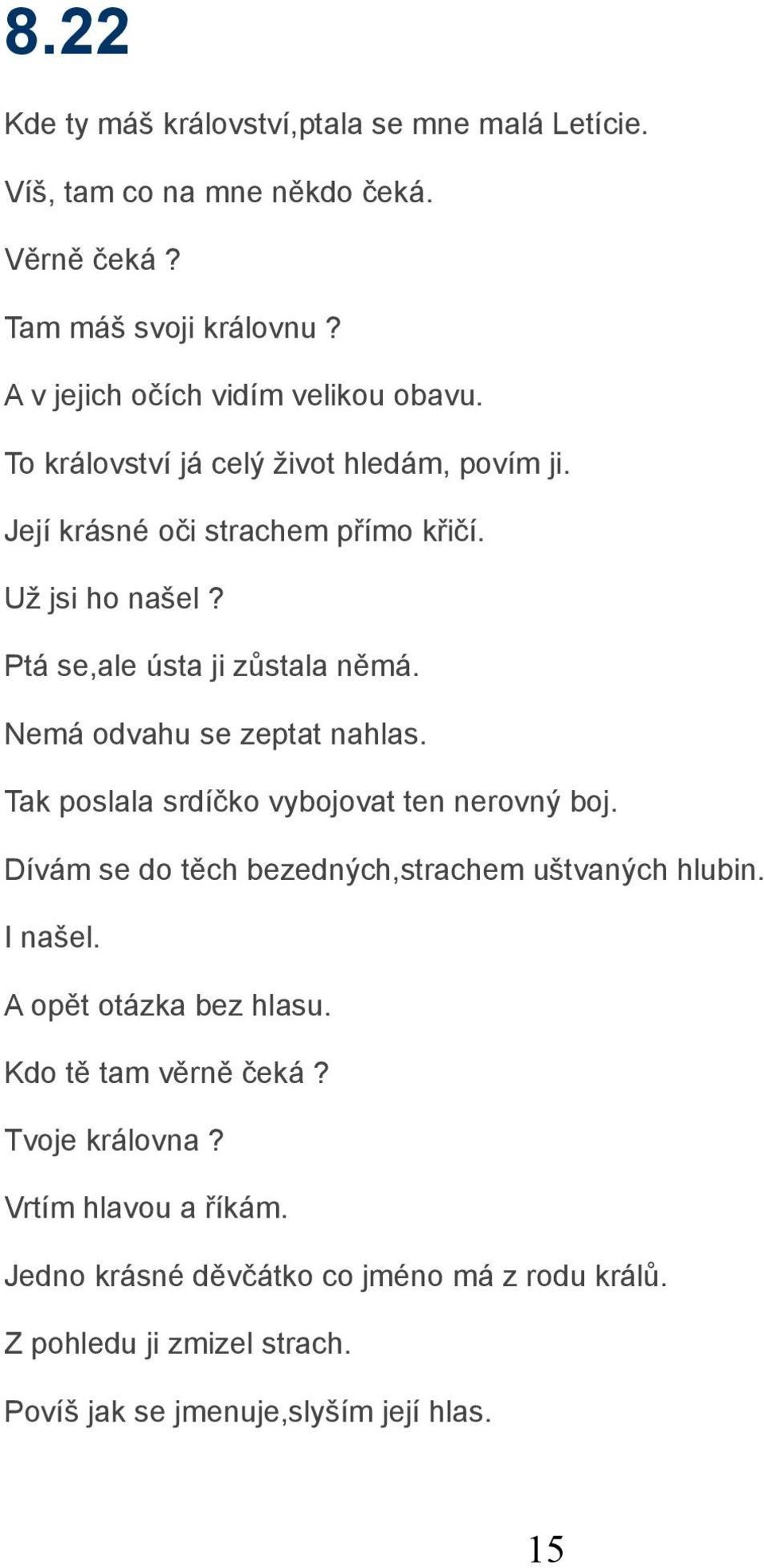 8.22

Kde ty máš království,ptala se mne malá Letície.

Víš, tam co na mne někdo čeká.

Věrně čeká ?

Tam máš svoji královnu ?

A v jejich očích vidím velikou obavu.

To království já celý život hledám, povím ji.

Její krásné oči strachem přímo křičí.

Už jsi ho našel ?

Ptá se,ale ústa ji zůstala němá.

Nemá odvahu se zeptat nahlas.

Tak poslala srdíčko vybojovat ten nerovný boj.

Dívám se do těch bezedných,strachem uštvaných hlubin.

I našel.

A opět otázka bez hlasu.

Kdo tě tam věrně čeká ?

Tvoje královna ?

Vrtím hlavou a říkám.

Jedno krásné děvčátko co jméno má z rodu králů.

Z pohledu ji zmizel strach.

Povíš jak se jmenuje,slyším její hlas.

15